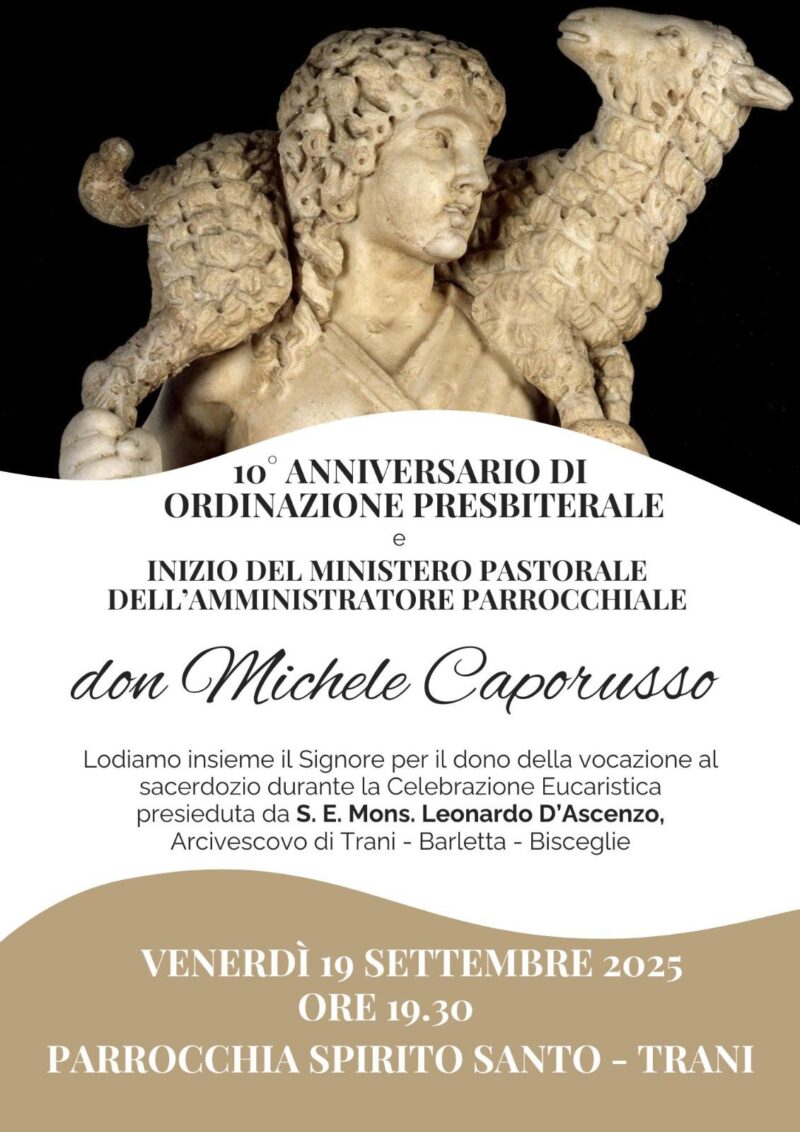 10° ANNIVERSARIO DI
ORDINAZIONE PRESBITERALE
e
INIZIO DEL MINISTERO PASTORALE
DELL'AMMINISTRATORE PARROCCHIALE

don Michele Caporusso

Lodiamo insieme il Signore per il dono della vocazione al sacerdozio durante la Celebrazione Eucaristica presieduta da S. E. Mons. Leonardo D'Ascenzo, Arcivescovo di Trani - Barletta - Bisceglie

VENERDÌ 19 SETTEMBRE 2025
ORE 19.30
PARROCCHIA SPIRITO SANTO - TRANI